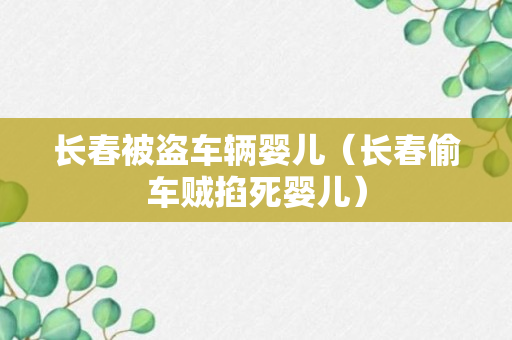 长春被盗车辆婴儿（长春偷车贼掐死婴儿）